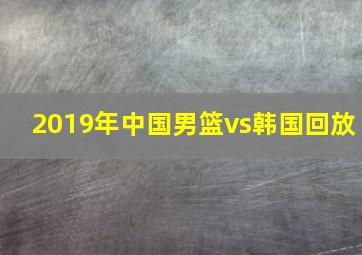 2019年中国男篮vs韩国回放